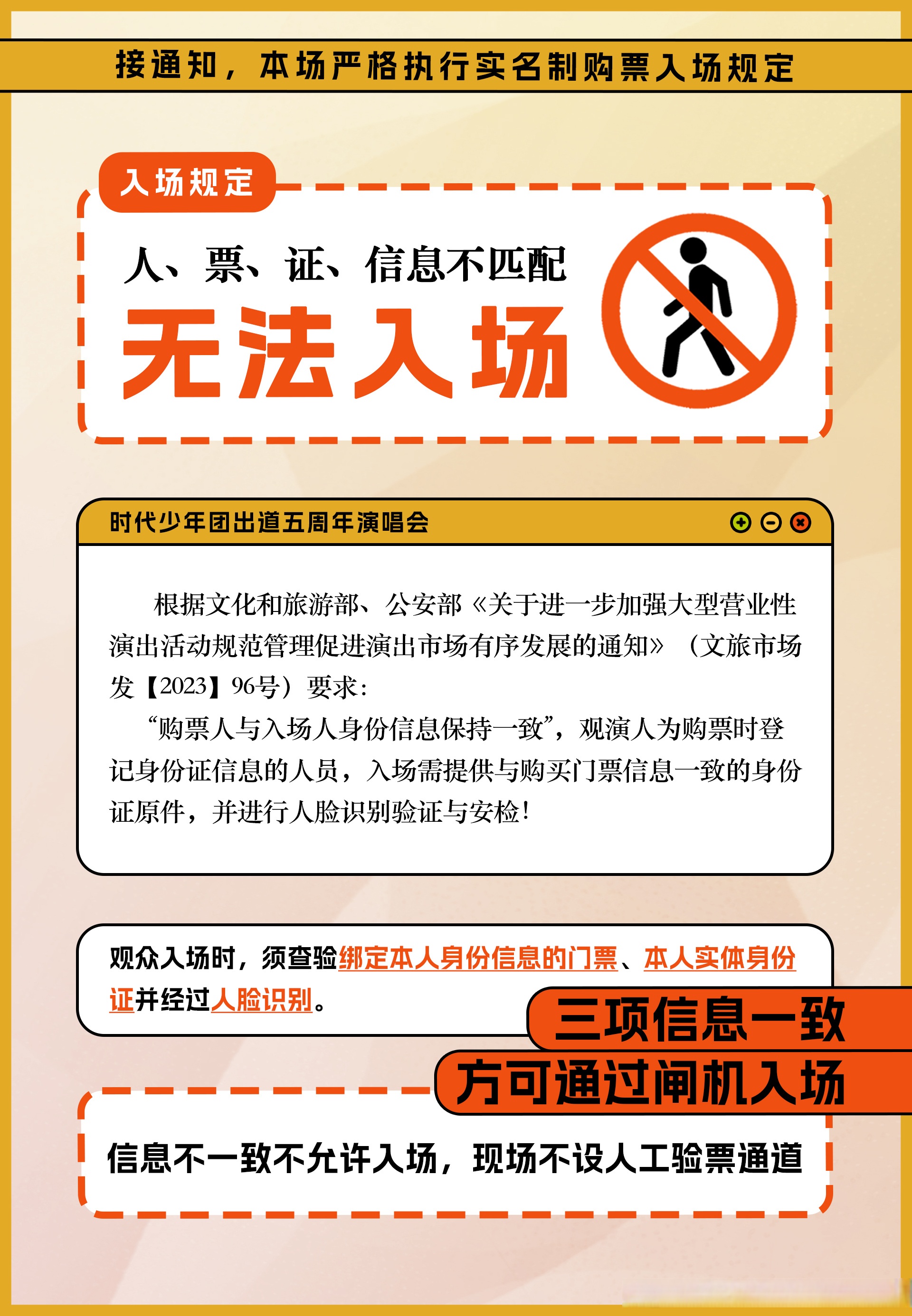 接通知，本场严格执行实名制购票入场规定

入场规定

人、票、证、信息不匹配
无法入场

时代少年团出道五周年演唱会

根据文化和旅游部、公安部《关于进一步加强大型营业性演出活动规范管理促进演出市场有序发展的通知》（文旅市场发【2023】96号）要求：

“购票人与入场人身份信息保持一致”，观演人为购票时登记身份证信息的人员，入场需提供与购买门票信息一致的身份证原件，并进行人脸识别验证与安检！

观众入场时，须查验绑定本人身份信息的门票、本人实体身份证并经过人脸识别。

三项信息一致
方可通过闸机入场

信息不一致不允许入场，现场不设人工验票通道